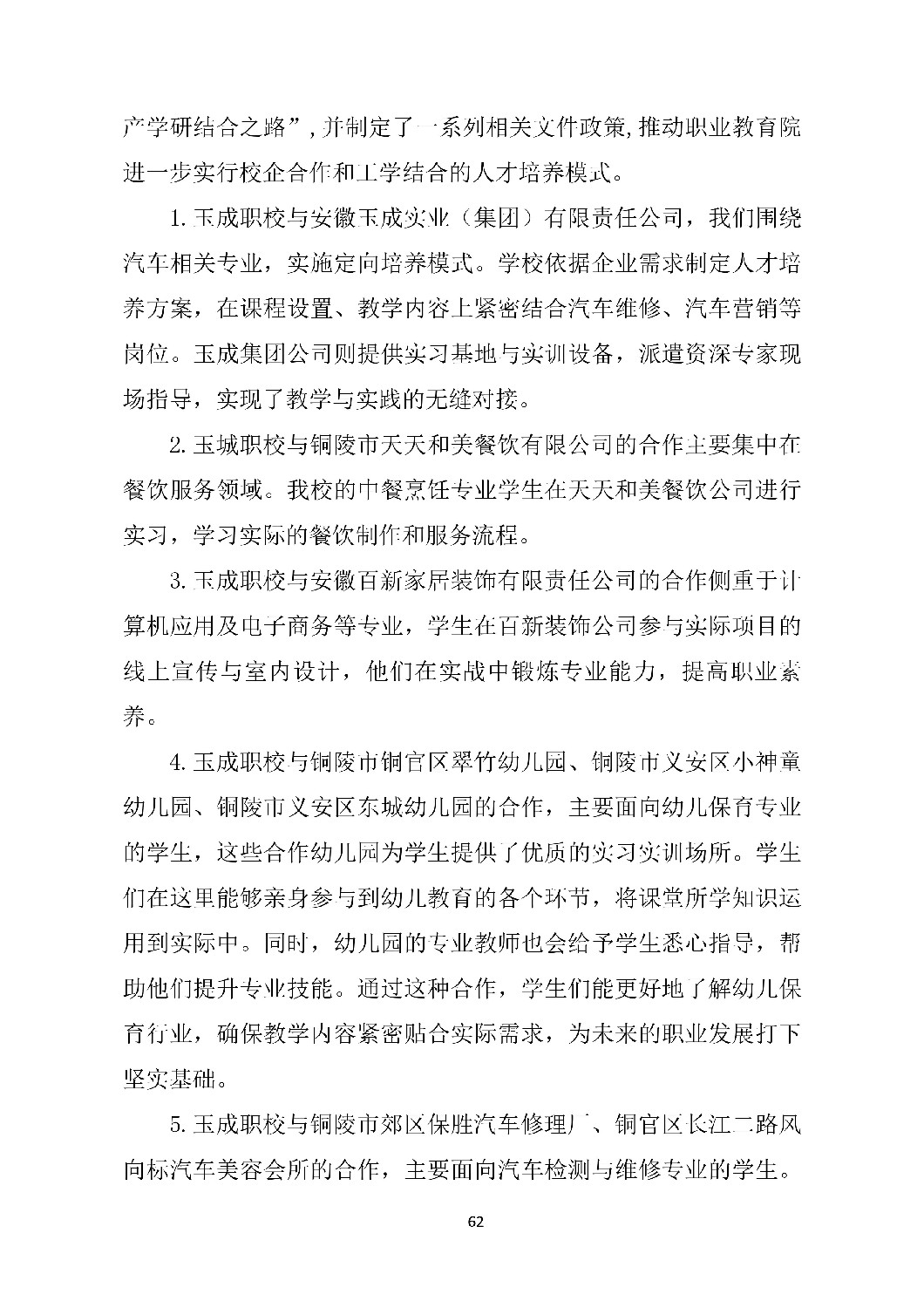 产学研结合之路”，并制定了一系列相关文件政策，推动职业教育院进一步实行校企合作和工学结合的人才培养模式。

1. 玉成职校与安徽玉成实业（集团）有限责任公司，我们围绕汽车相关专业，实施定向培养模式。学校依据企业需求制定人才培养方案，在课程设置、教学内容上紧密结合汽车维修、汽车营销等岗位。玉成集团公司则提供实习基地与实训设备，派遣资深专家现场指导，实现了教学与实践的无缝对接。

2. 玉城职校与铜陵市天天和美餐饮有限公司的合作主要集中在餐饮服务领域。我校的中餐烹饪专业学生在天天和美餐饮公司进行实习，学习实际的餐饮制作和服务流程。

3. 玉成职校与安徽百新家居装饰有限责任公司的合作侧重于计算机应用及电子商务等专业，学生在百新装饰公司参与实际项目的线上宣传与室内设计，他们在实战中锻炼专业能力，提高职业素养。

4. 玉成职校与铜陵市铜官区翠竹幼儿园、铜陵市义安区小神童幼儿园、铜陵市义安区东城幼儿园的合作，主要面向幼儿保育专业的学生，这些合作幼儿园为学生提供了优质的实习实训场所。学生们在这里能够亲身参与到幼儿教育的各个环节，将课堂所学知识运用到实际中。同时，幼儿园的专业教师也会给予学生悉心指导，帮助他们提升专业技能。通过这种合作，学生们能更好地了解幼儿保育行业，确保教学内容紧密贴合实际需求，为未来的职业发展打下坚实基础。

5. 玉成职校与铜陵市郊区保胜汽车修理厂、铜官区长江二路风向标汽车美容会所的合作，主要面向汽车检测与维修专业的学生。

62